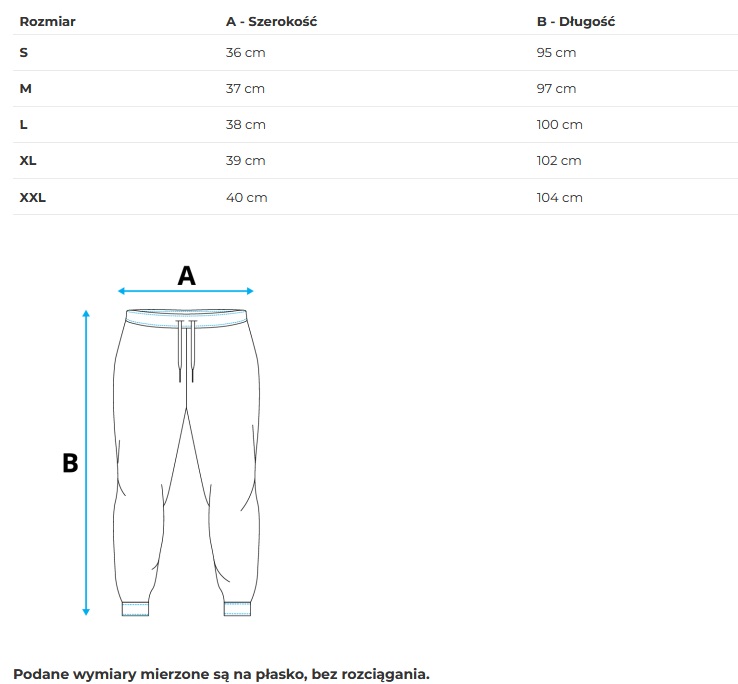 | Rozmiar | A - Szerokość | B - Długość |
|---|---|---|
| S | 36 cm | 95 cm |
| M | 37 cm | 97 cm |
| L | 38 cm | 100 cm |
| XL | 39 cm | 102 cm |
| XXL | 40 cm | 104 cm |

A

B

Podane wymiary mierzone są na płasko, bez rozciągania.